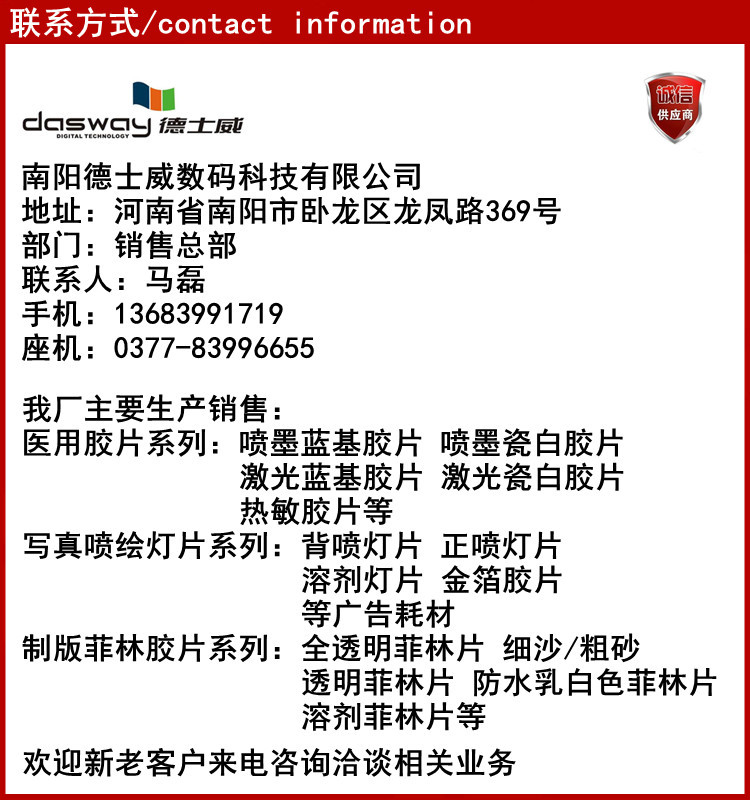 联系方式/contact information

dasway 德士威
DIGITAL TECHNOLOGY

诚信
供应商

南阳德士威数码科技有限公司
地址：河南省南阳市卧龙区龙凤路369号
部门：销售总部
联系人：马磊
手机：13683991719
座机：0377-83996655

我厂主要生产销售：
医用胶片系列：喷墨蓝基胶片 喷墨瓷白胶片
激光蓝基胶片 激光瓷白胶片
热敏胶片等
写真喷绘灯片系列：背喷灯片 正喷灯片
溶剂灯片 金箔胶片
等广告耗材
制版菲林胶片系列：全透明菲林片 细沙/粗砂
透明菲林片 防水乳白色菲林片
溶剂菲林片等

欢迎新老客户来电咨询洽谈相关业务